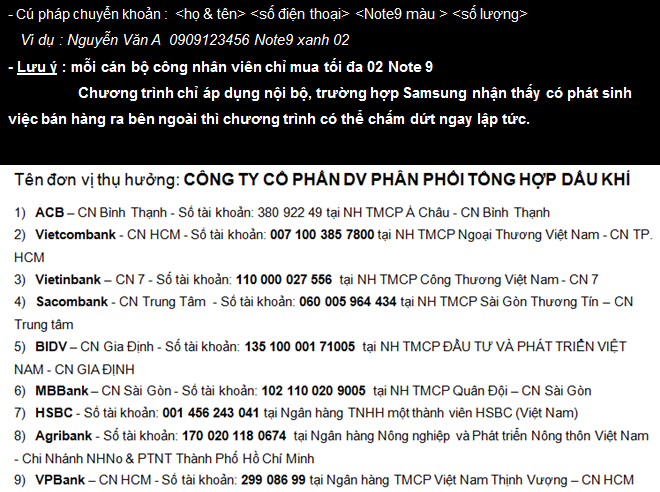 - Cú pháp chuyển khoản : <họ & tên> <số điện thoại> <Note9 màu > <số lượng>

Ví dụ : Nguyễn Văn A 0909123456 Note9 xanh 02

- Lưu ý : mỗi cán bộ công nhân viên chỉ mua tối đa 02 Note 9

Chương trình chỉ áp dụng nội bộ, trường hợp Samsung nhận thấy có phát sinh việc bán hàng ra bên ngoài thì chương trình có thể chấm dứt ngay lập tức.

Tên đơn vị thụ hưởng: CÔNG TY CỔ PHẦN DV PHÂN PHỐI TỔNG HỢP DẦU KHÍ

1) ACB – CN Bình Thạnh - Số tài khoản: 380 922 49 tại NH TMCP Á Châu - CN Bình Thạnh

2) Vietcombank - CN HCM - Số tài khoản: 007 100 385 7800 tại NH TMCP Ngoại Thương Việt Nam - CN TP. HCM

3) Vietinbank – CN 7 - Số tài khoản: 110 000 027 556 tại NH TMCP Công Thương Việt Nam - CN 7

4) Sacombank - CN Trung Tâm - Số tài khoản: 060 005 964 434 tại NH TMCP Sài Gòn Thương Tín – CN Trung tâm

5) BIDV – CN Gia Định - Số tài khoản: 135 100 001 71005 tại NH TMCP ĐẦU TƯ VÀ PHÁT TRIỂN VIỆT NAM - CN GIA ĐỊNH

6) MBBank – CN Sài Gòn - Số tài khoản: 102 110 020 9005 tại NH TMCP Quân Đội – CN Sài Gòn

7) HSBC - Số tài khoản: 001 456 243 041 tại Ngân hàng TNHH một thành viên HSBC (Việt Nam)

8) Agribank - Số tài khoản: 170 020 118 0674 tại Ngân hàng Nông nghiệp và Phát triển Nông thôn Việt Nam - Chi Nhánh NHNo & PTNT Thành Phố Hồ Chí Minh

9) VPBank – CN HCM - Số tài khoản: 299 086 99 tại Ngân hàng TMCP Việt Nam Thịnh Vượng – CN HCM